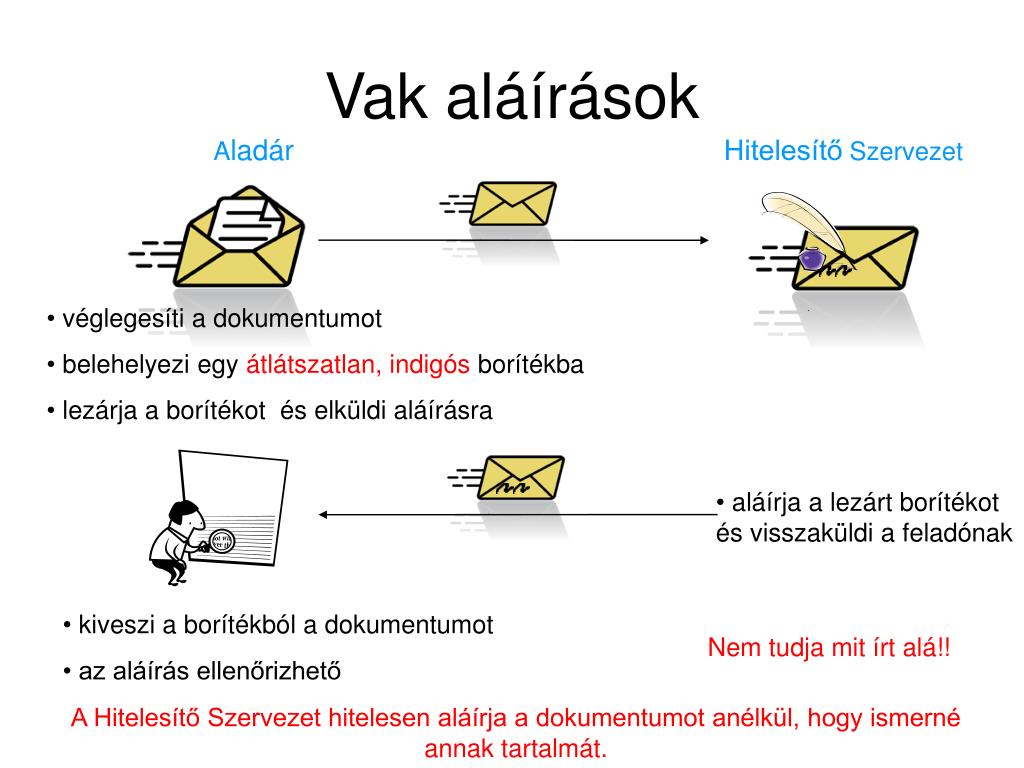 Vak aláírások

Aladár

Hitelesítő Szervezet

• véglegesíti a dokumentumot

• belehelyezi egy átlátszatlan, indigós borítékba

• lezárja a borítékot  és elküldi aláírásra

• aláírja a lezárt borítékot és visszaküldi a feladónak

• kiveszi a borítékból a dokumentumot

• az aláírás ellenőrizhető

Nem tudja mit írt alá!!

A Hitelesítő Szervezet hitelesen aláírja a dokumentumot anélkül, hogy ismerné annak tartalmát.